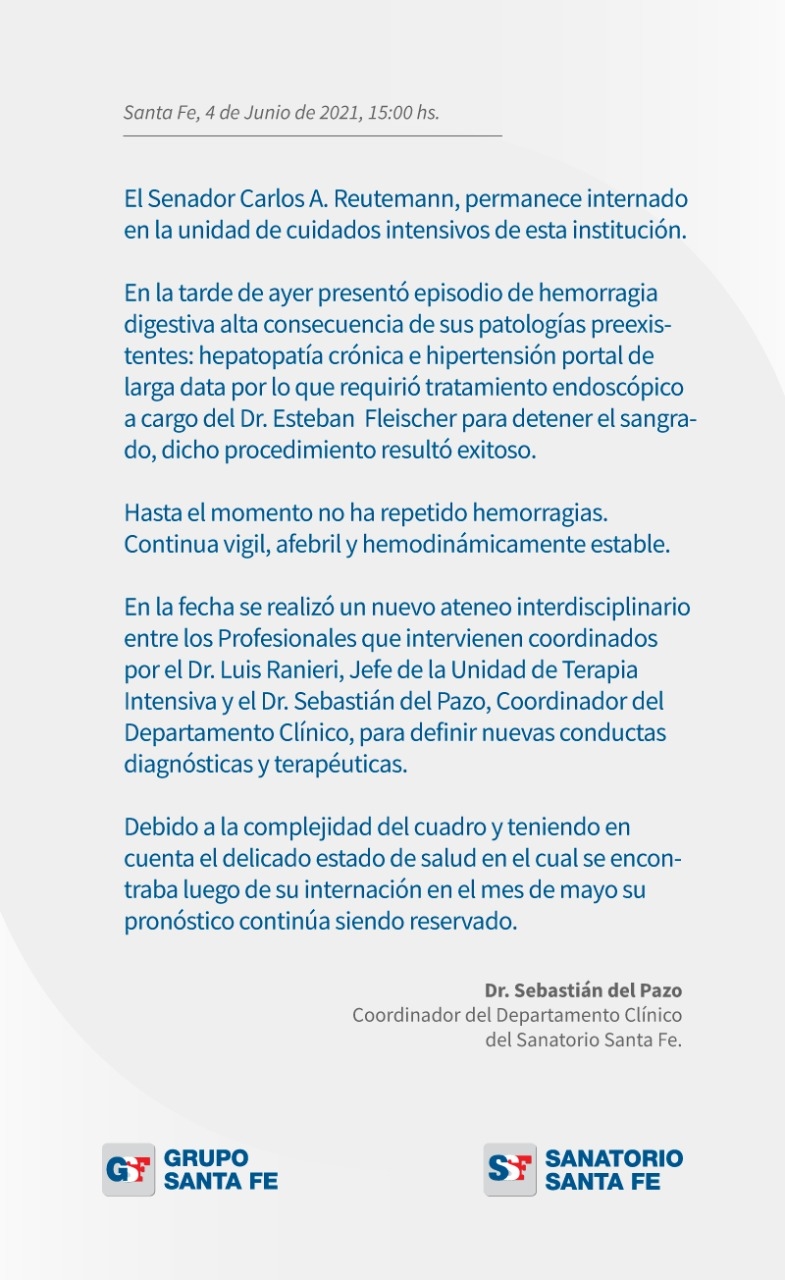 Santa Fe, 4 de Junio de 2021, 15:00 hs.

El Senador Carlos A. Reutemann, permanece internado en la unidad de cuidados intensivos de esta institución.

En la tarde de ayer presentó episodio de hemorragia digestiva alta consecuencia de sus patologías preexistentes: hepatopatía crónica e hipertensión portal de larga data por lo que requirió tratamiento endoscópico a cargo del Dr. Esteban Fleischer para detener el sangrado, dicho procedimiento resultó exitoso.

Hasta el momento no ha repetido hemorragias. Continua vigil, afebril y hemodinámicamente estable.

En la fecha se realizó un nuevo ateneo interdisciplinario entre los Profesionales que intervienen coordinados por el Dr. Luis Ranieri, Jefe de la Unidad de Terapia Intensiva y el Dr. Sebastián del Pazo, Coordinador del Departamento Clínico, para definir nuevas conductas diagnósticas y terapéuticas.

Debido a la complejidad del cuadro y teniendo en cuenta el delicado estado de salud en el cual se encontraba luego de su internación en el mes de mayo su pronóstico continúa siendo reservado.

Dr. Sebastián del Pazo
Coordinador del Departamento Clínico
del Sanatorio Santa Fe.

GSF GRUPO SANTA FE

SSF SANATORIO SANTA FE